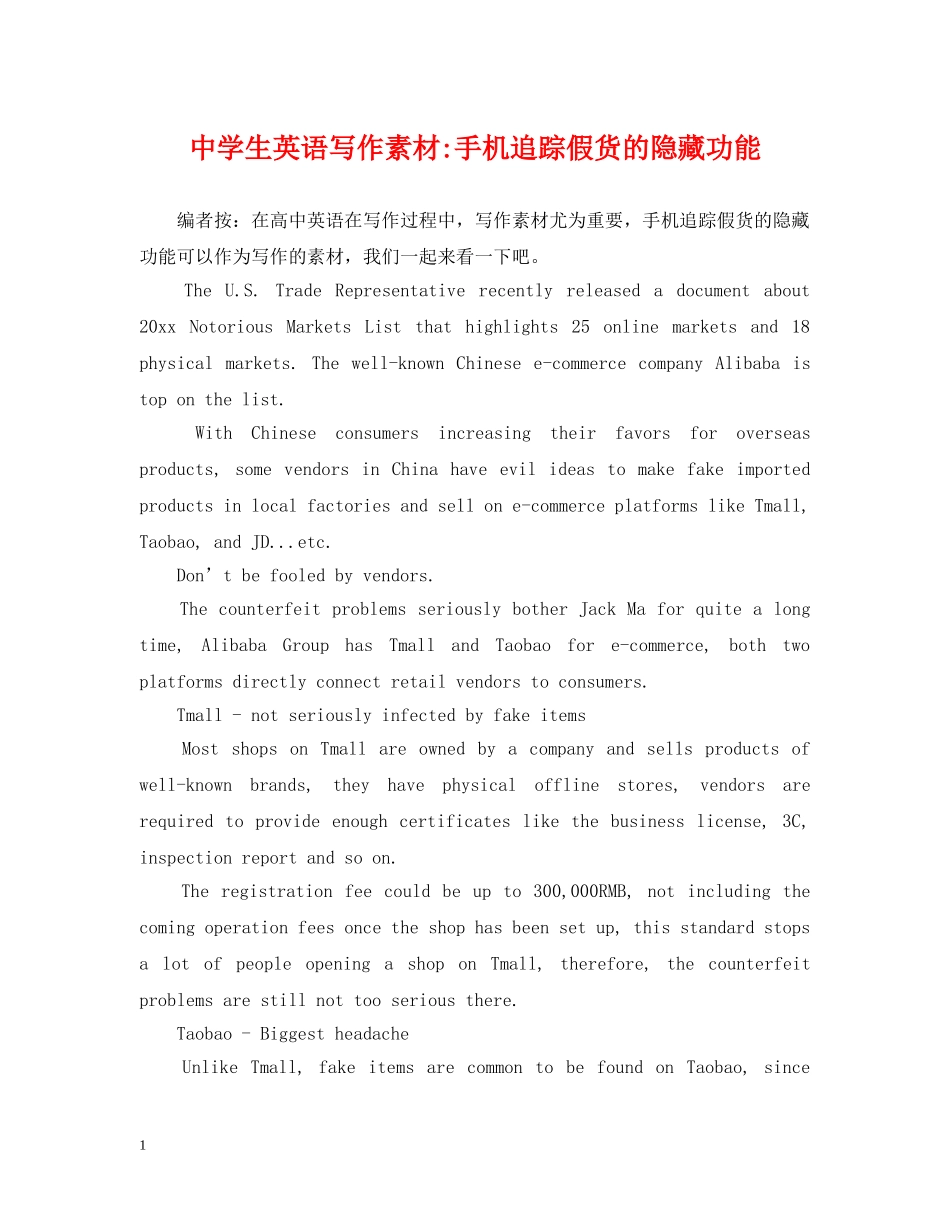 中学生英语写作素材:手机追踪假货的隐藏功能

编者按：在高中英语在写作过程中，写作素材尤为重要，手机追踪假货的隐藏功能可以作为写作的素材，我们一起来看一下吧。

The U.S. Trade Representative recently released a document about 20xx Notorious Markets List that highlights 25 online markets and 18 physical markets. The well-known Chinese e-commerce company Alibaba is top on the list.

With Chinese consumers increasing their favors for overseas products, some vendors in China have evil ideas to make fake imported products in local factories and sell on e-commerce platforms like Tmall, Taobao, and JD...etc.

Don’t be fooled by vendors.

The counterfeit problems seriously bother Jack Ma for quite a long time, Alibaba Group has Tmall and Taobao for e-commerce, both two platforms directly connect retail vendors to consumers.

Tmall - not seriously infected by fake items

Most shops on Tmall are owned by a company and sells products of well-known brands, they have physical offline stores, vendors are required to provide enough certificates like the business license, 3C, inspection report and so on.

The registration fee could be up to 300,000RMB, not including the coming operation fees once the shop has been set up, this standard stops a lot of people opening a shop on Tmall, therefore, the counterfeit problems are still not too serious there.

Taobao - Biggest headache

Unlike Tmall, fake items are common to be found on Taobao, since

1